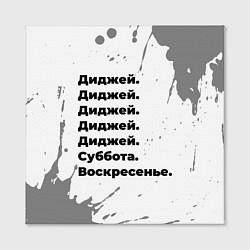 Диджей.
Диджей.
Диджей.
Диджей.
Диджей.
Суббота.
Воскресенье.